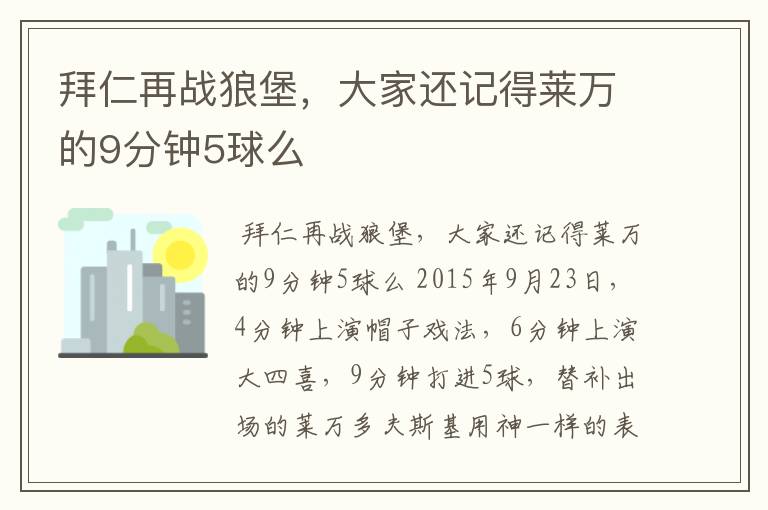 拜仁再战狼堡，大家还记得莱万的9分钟5球么

拜仁再战狼堡，大家还记得莱万的9分钟5球么 2015年9月23日，4分钟上演帽子戏法，6分钟上演大四喜，9分钟打进5球，替补出场的莱万多夫斯基用神一样的表